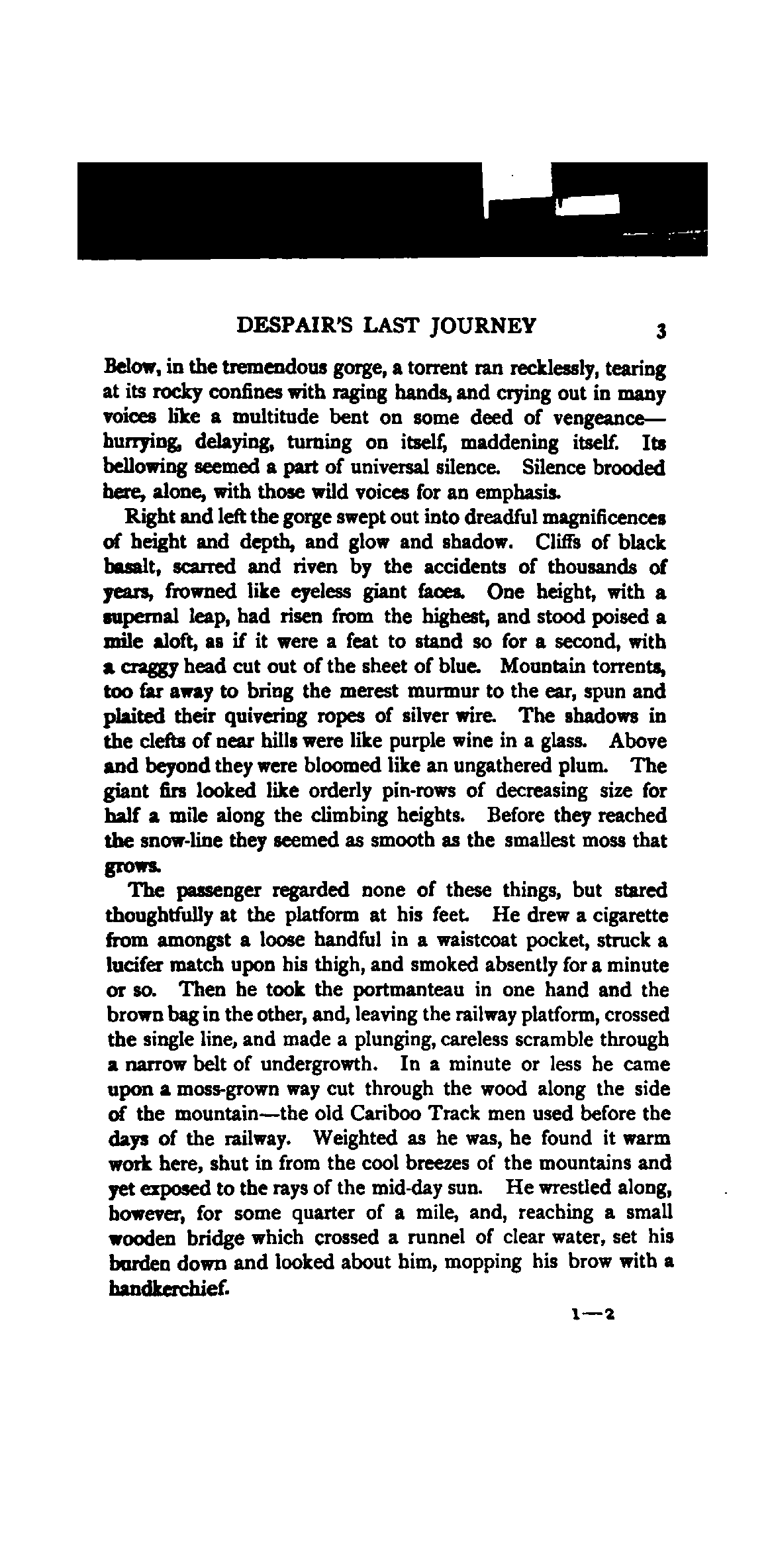 DESPAIR'S LAST JOURNEY 3

Below, in the tremendous gorge, a torrent ran recklessly, tearing at its rocky confines with raging hands, and crying out in many voices like a multitude bent on some deed of vengeance—hurrying, delaying, turning on itself, maddening itself. Its bellowing seemed a part of universal silence. Silence brooded here, alone, with those wild voices for an emphasis.

Right and left the gorge swept out into dreadful magnificences of height and depth, and glow and shadow. Cliffs of black basalt, scarred and riven by the accidents of thousands of years, frowned like eyeless giant faces. One height, with a supernal leap, had risen from the highest, and stood poised a mile aloft, as if it were a feat to stand so for a second, with a craggy head cut out of the sheet of blue. Mountain torrents, too far away to bring the merest murmur to the ear, spun and plaited their quivering ropes of silver wire. The shadows in the clefts of near hills were like purple wine in a glass. Above and beyond they were bloomed like an ungathered plum. The giant firs looked like orderly pin-rows of decreasing size for half a mile along the climbing heights. Before they reached the snow-line they seemed as smooth as the smallest moss that grows.

The passenger regarded none of these things, but stared thoughtfully at the platform at his feet. He drew a cigarette from amongst a loose handful in a waistcoat pocket, struck a lucifer match upon his thigh, and smoked absently for a minute or so. Then he took the portmanteau in one hand and the brown bag in the other, and, leaving the railway platform, crossed the single line, and made a plunging, careless scramble through a narrow belt of undergrowth. In a minute or less he came upon a moss-grown way cut through the wood along the side of the mountain—the old Cariboo Track men used before the days of the railway. Weighted as he was, he found it warm work here, shut in from the cool breezes of the mountains and yet exposed to the rays of the mid-day sun. He wrestled along, however, for some quarter of a mile, and, reaching a small wooden bridge which crossed a runnel of clear water, set his burden down and looked about him, mopping his brow with a handkerchief.

1—2